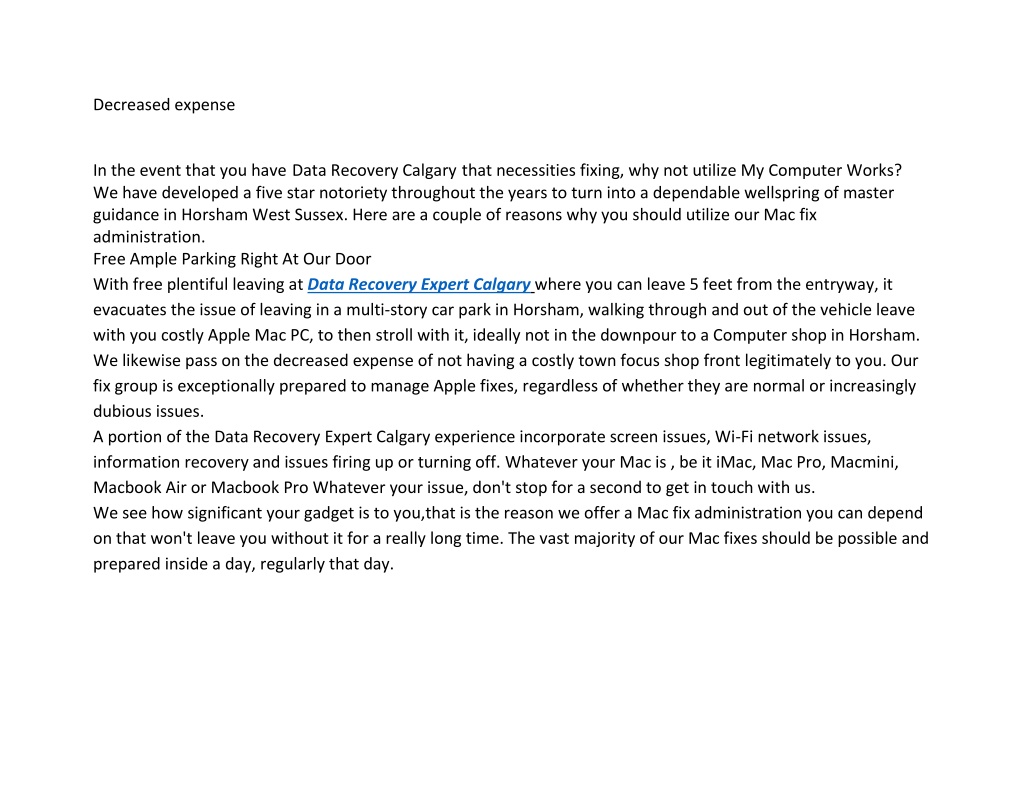 Decreased expense

In the event that you have Data Recovery Calgary that necessities fixing, why not utilize My Computer Works? We have developed a five star notoriety throughout the years to turn into a dependable wellspring of master guidance in Horsham West Sussex. Here are a couple of reasons why you should utilize our Mac fix administration.

Free Ample Parking Right At Our Door

With free plentiful leaving at Data Recovery Expert Calgary where you can leave 5 feet from the entryway, it evacuates the issue of leaving in a multi-story car park in Horsham, walking through and out of the vehicle leave with you costly Apple Mac PC, to then stroll with it, ideally not in the downpour to a Computer shop in Horsham. We likewise pass on the decreased expense of not having a costly town focus shop front legitimately to you. Our fix group is exceptionally prepared to manage Apple fixes, regardless of whether they are normal or increasingly dubious issues.

A portion of the Data Recovery Expert Calgary experience incorporate screen issues, Wi-Fi network issues, information recovery and issues firing up or turning off. Whatever your Mac is , be it iMac, Mac Pro, Macmini, Macbook Air or Macbook Pro Whatever your issue, don't stop for a second to get in touch with us.

We see how significant your gadget is to you,that is the reason we offer a Mac fix administration you can depend on that won't leave you without it for a really long time. The vast majority of our Mac fixes should be possible and prepared inside a day, regularly that day.